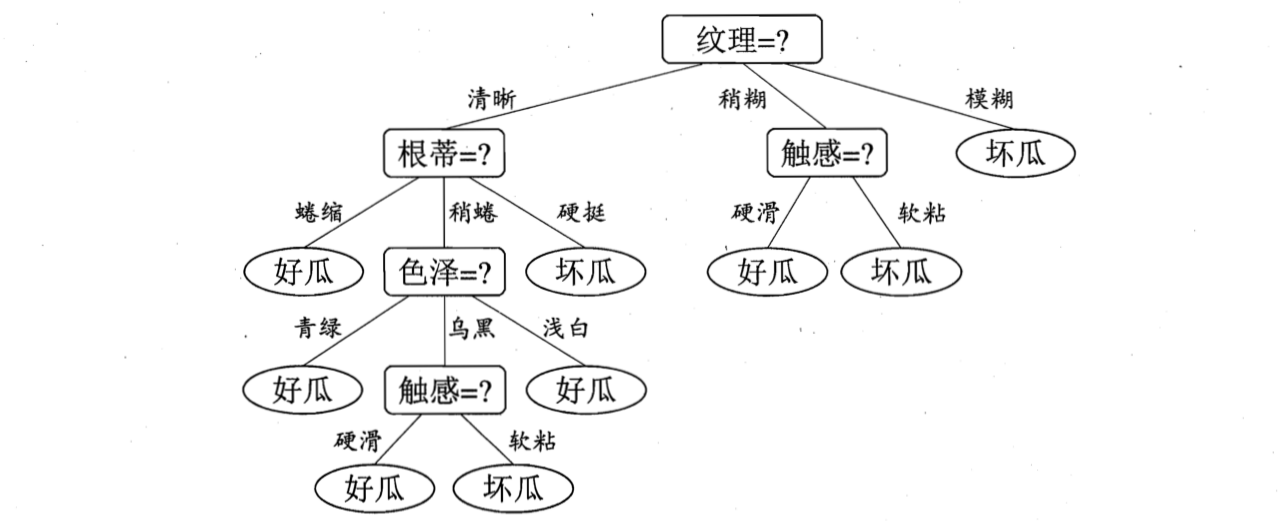 纹理=?

清晰

稍糊

模糊

根蒂=?

触感=?

坏瓜

蜷缩

稍蜷

硬挺

硬滑

软粘

好瓜

色泽=?

坏瓜

好瓜

坏瓜

青绿

乌黑

浅白

好瓜

触感=?

好瓜

硬滑

软粘

好瓜

坏瓜